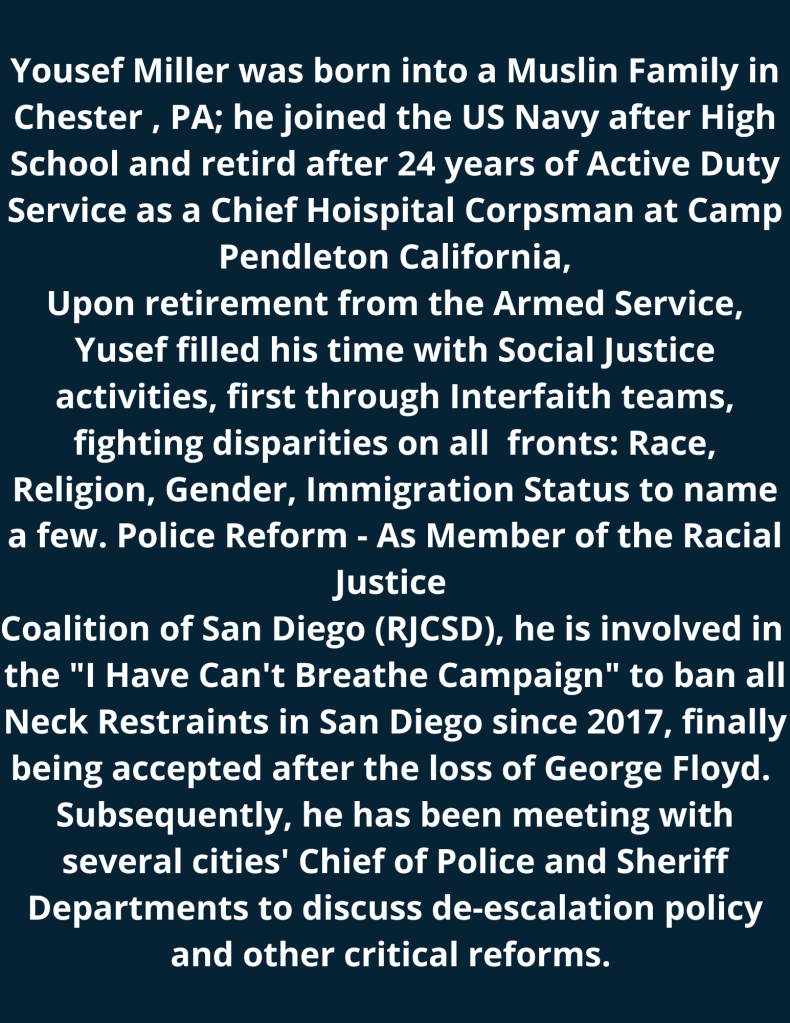 Yousef Miller was born into a Muslin Family in Chester , PA; he joined the US Navy after High School and retird after 24 years of Active Duty Service as a Chief Hoispital Corpsman at Camp Pendleton California,
Upon retirement from the Armed Service, Yusef filled his time with Social Justice activities, first through Interfaith teams, fighting disparities on all fronts: Race, Religion, Gender, Immigration Status to name a few. Police Reform - As Member of the Racial Justice
Coalition of San Diego (RJCSD), he is involved in the "I Have Can't Breathe Campaign" to ban all Neck Restraints in San Diego since 2017, finally being accepted after the loss of George Floyd. Subsequently, he has been meeting with several cities' Chief of Police and Sheriff Departments to discuss de-escalation policy and other critical reforms.